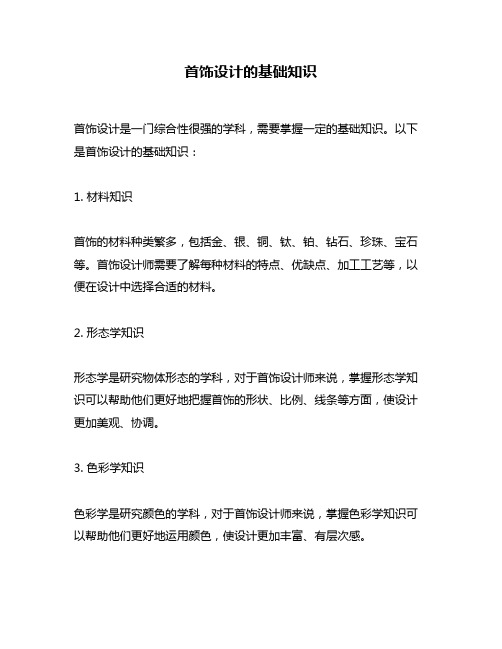 首饰设计的基础知识

首饰设计是一门综合性很强的学科，需要掌握一定的基础知识。以下是首饰设计的基础知识：

1. 材料知识

首饰的材料种类繁多，包括金、银、铜、钛、铂、钻石、珍珠、宝石等。首饰设计师需要了解每种材料的特点、优缺点、加工工艺等，以便在设计中选择合适的材料。

2. 形态学知识

形态学是研究物体形态的学科，对于首饰设计师来说，掌握形态学知识可以帮助他们更好地把握首饰的形状、比例、线条等方面，使设计更加美观、协调。

3. 色彩学知识

色彩学是研究颜色的学科，对于首饰设计师来说，掌握色彩学知识可以帮助他们更好地运用颜色，使设计更加丰富、有层次感。